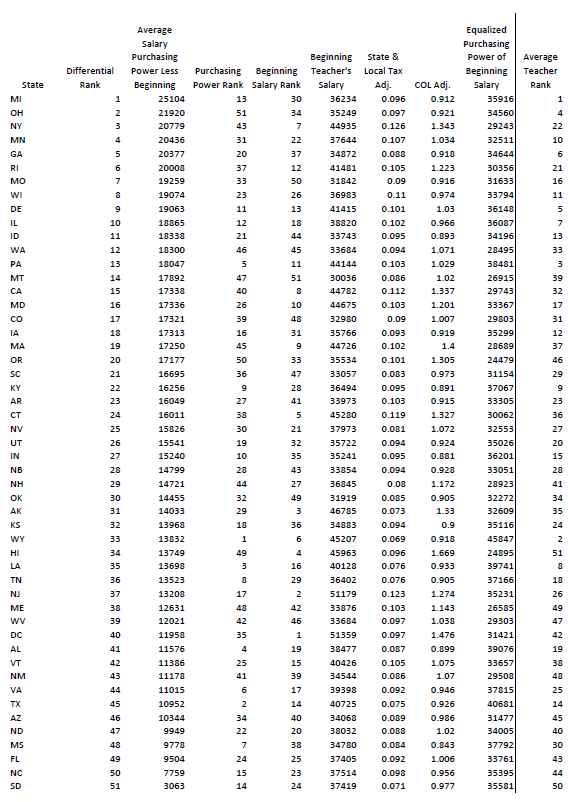 | State | Differential Rank | Average Salary Purchasing Power Less Beginning | Purchasing Power Rank | Beginning Salary Rank | Beginning Teacher's Salary | State & Local Tax Adj. | COL Adj. | Equalized Purchasing Power of Beginning Salary | Average Teacher Rank |
|---|---|---|---|---|---|---|---|---|---|
| MI | 1 | 25104 | 13 | 30 | 36234 | 0.096 | 0.912 | 35916 | 1 |
| OH | 2 | 21920 | 51 | 34 | 35249 | 0.097 | 0.921 | 34560 | 4 |
| NY | 3 | 20779 | 43 | 7 | 44935 | 0.126 | 1.343 | 29243 | 22 |
| MN | 4 | 20436 | 31 | 22 | 37644 | 0.107 | 1.034 | 32511 | 10 |
| GA | 5 | 20377 | 20 | 37 | 34872 | 0.088 | 0.918 | 34644 | 6 |
| RI | 6 | 20008 | 37 | 12 | 41481 | 0.105 | 1.223 | 30356 | 21 |
| MO | 7 | 19259 | 33 | 50 | 31842 | 0.09 | 0.916 | 31633 | 16 |
| WI | 8 | 19074 | 23 | 26 | 36983 | 0.11 | 0.974 | 33794 | 11 |
| DE | 9 | 19063 | 11 | 13 | 41415 | 0.101 | 1.03 | 36148 | 5 |
| IL | 10 | 18865 | 12 | 18 | 38820 | 0.102 | 0.966 | 36087 | 7 |
| ID | 11 | 18338 | 21 | 44 | 33743 | 0.095 | 0.893 | 34196 | 13 |
| WA | 12 | 18300 | 46 | 45 | 33684 | 0.094 | 1.071 | 28495 | 33 |
| PA | 13 | 18047 | 5 | 11 | 44144 | 0.103 | 1.029 | 38481 | 3 |
| MT | 14 | 17892 | 47 | 51 | 30036 | 0.086 | 1.02 | 26915 | 39 |
| CA | 15 | 17338 | 40 | 8 | 44782 | 0.112 | 1.337 | 29743 | 32 |
| MD | 16 | 17336 | 26 | 10 | 44675 | 0.103 | 1.201 | 33367 | 17 |
| CO | 17 | 17321 | 39 | 48 | 32980 | 0.09 | 1.007 | 29803 | 31 |
| IA | 18 | 17313 | 16 | 31 | 35766 | 0.093 | 0.919 | 35299 | 12 |
| MA | 19 | 17250 | 45 | 9 | 44726 | 0.102 | 1.4 | 28689 | 37 |
| OR | 20 | 17177 | 50 | 33 | 35534 | 0.101 | 1.305 | 24479 | 46 |
| SC | 21 | 16695 | 36 | 47 | 33057 | 0.083 | 0.973 | 31154 | 29 |
| KY | 22 | 16256 | 9 | 28 | 36494 | 0.095 | 0.891 | 37067 | 9 |
| AR | 23 | 16049 | 27 | 41 | 33973 | 0.103 | 0.915 | 33305 | 23 |
| CT | 24 | 16011 | 38 | 5 | 45280 | 0.119 | 1.327 | 30062 | 36 |
| NV | 25 | 15826 | 30 | 21 | 37973 | 0.081 | 1.072 | 32553 | 27 |
| UT | 26 | 15541 | 19 | 32 | 35722 | 0.094 | 0.924 | 35026 | 20 |
| IN | 27 | 15240 | 10 | 35 | 35241 | 0.095 | 0.881 | 36201 | 15 |
| NB | 28 | 14799 | 28 | 43 | 33854 | 0.094 | 0.928 | 33051 | 28 |
| NH | 29 | 14721 | 44 | 27 | 36845 | 0.08 | 1.172 | 28923 | 41 |
| OK | 30 | 14455 | 32 | 49 | 31919 | 0.085 | 0.905 | 32272 | 34 |
| AK | 31 | 14033 | 29 | 3 | 46785 | 0.073 | 1.33 | 32609 | 35 |
| KS | 32 | 13968 | 18 | 36 | 34883 | 0.094 | 0.9 | 35116 | 24 |
| WY | 33 | 13832 | 1 | 6 | 45207 | 0.069 | 0.918 | 45847 | 2 |
| HI | 34 | 13749 | 49 | 4 | 45963 | 0.096 | 1.669 | 24895 | 51 |
| LA | 35 | 13698 | 3 | 16 | 40128 | 0.076 | 0.933 | 39741 | 8 |
| TN | 36 | 13523 | 8 | 29 | 36402 | 0.076 | 0.905 | 37166 | 18 |
| NJ | 37 | 13208 | 17 | 2 | 51179 | 0.123 | 1.274 | 35231 | 26 |
| ME | 38 | 12631 | 48 | 42 | 33876 | 0.103 | 1.143 | 26585 | 49 |
| WV | 39 | 12021 | 42 | 46 | 33684 | 0.097 | 1.038 | 29303 | 47 |
| DC | 40 | 11958 | 35 | 1 | 51359 | 0.097 | 1.476 | 31421 | 42 |
| AL | 41 | 11576 | 4 | 19 | 38477 | 0.087 | 0.899 | 39076 | 19 |
| VT | 42 | 11386 | 25 | 15 | 40426 | 0.105 | 1.075 | 33657 | 38 |
| NM | 43 | 11178 | 41 | 39 | 34544 | 0.086 | 1.07 | 29508 | 48 |
| VA | 44 | 11015 | 6 | 17 | 39398 | 0.092 | 0.946 | 37815 | 25 |
| TX | 45 | 10952 | 2 | 14 | 40725 | 0.075 | 0.926 | 40681 | 14 |
| AZ | 46 | 10344 | 34 | 40 | 34068 | 0.089 | 0.986 | 31477 | 45 |
| ND | 47 | 9949 | 22 | 20 | 38032 | 0.088 | 1.02 | 34005 | 40 |
| MS | 48 | 9778 | 7 | 38 | 34780 | 0.084 | 0.843 | 37792 | 30 |
| FL | 49 | 9504 | 24 | 25 | 37405 | 0.092 | 1.006 | 33761 | 43 |
| NC | 50 | 7759 | 15 | 23 | 37514 | 0.098 | 0.956 | 35395 | 44 |
| SD | 51 | 3063 | 14 | 24 | 37419 | 0.071 | 0.977 | 35581 | 50 |